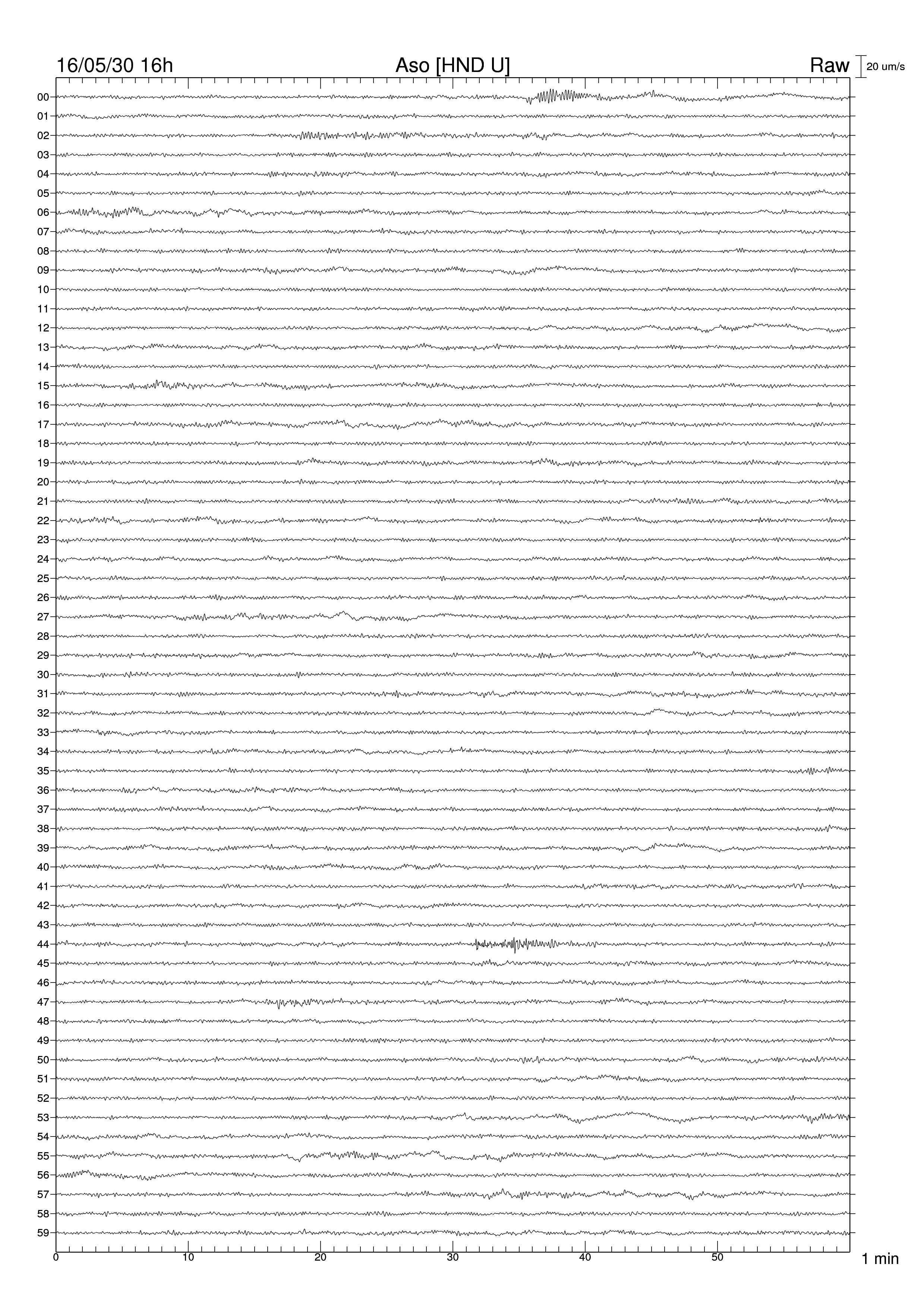 16/05/30 16h Aso [HND U] Raw 20 um/s

00
01
02
03
04
05
06
07
08
09
10
11
12
13
14
15
16
17
18
19
20
21
22
23
24
25
26
27
28
29
30
31
32
33
34
35
36
37
38
39
40
41
42
43
44
45
46
47
48
49
50
51
52
53
54
55
56
57
58
59

0 10 20 30 40 50 1 min